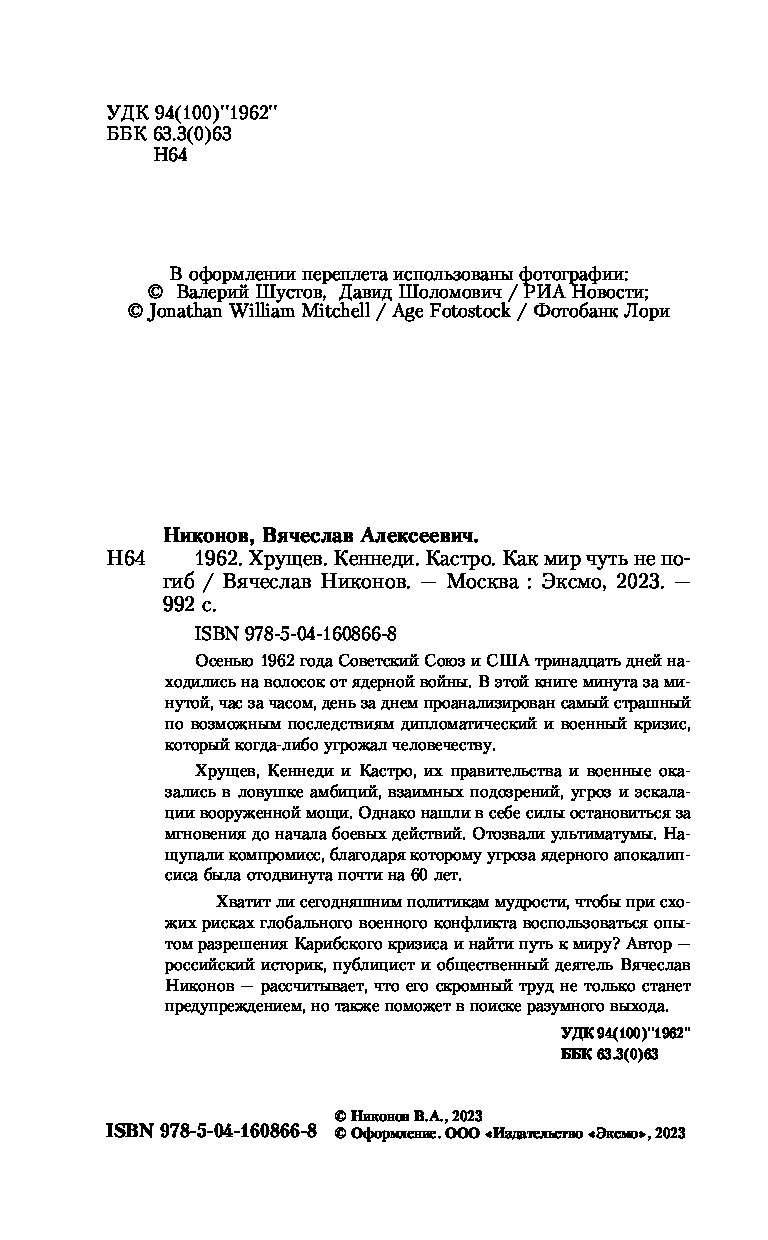 УДК 94(100)"1962"
ББК 63.3(0)63
Н64

В оформлении переплета использованы фотографии:
© Валерий Шустов, Давид Шоломович / РИА Новости;
© Jonathan William Mitchell / Age Fotostock / Фотобанк Лори

Никонов, Вячеслав Алексеевич.
Н64 1962. Хрущев. Кеннеди. Кастро. Как мир чуть не погиб / Вячеслав Никонов. — Москва : Эксмо, 2023. — 992 с.

ISBN 978-5-04-160866-8

Осенью 1962 года Советский Союз и США тринадцать дней находились на волосок от ядерной войны. В этой книге минута за минутой, час за часом, день за днем проанализирован самый страшный по возможным последствиям дипломатический и военный кризис, который когда-либо угрожал человечеству.

Хрущев, Кеннеди и Кастро, их правительства и военные оказались в ловушке амбиций, взаимных подозрений, угроз и эскалации вооруженной мощи. Однако нашли в себе силы остановиться за мгновения до начала боевых действий. Отозвали ультиматумы. Нащупали компромисс, благодаря которому угроза ядерного апокалипсиса была отодвинута почти на 60 лет.

Хватит ли сегодняшним политикам мудрости, чтобы при схожих рисках глобального военного конфликта воспользоваться опытом разрешения Карибского кризиса и найти путь к миру? Автор — российский историк, публицист и общественный деятель Вячеслав Никонов — рассчитывает, что его скромный труд не только станет предупреждением, но также поможет в поиске разумного выхода.

УДК 94(100)"1962"
ББК 63.3(0)63

ISBN 978-5-04-160866-8
© Никонов В.А., 2023
© Оформление. ООО «Издательство «Эксмо», 2023